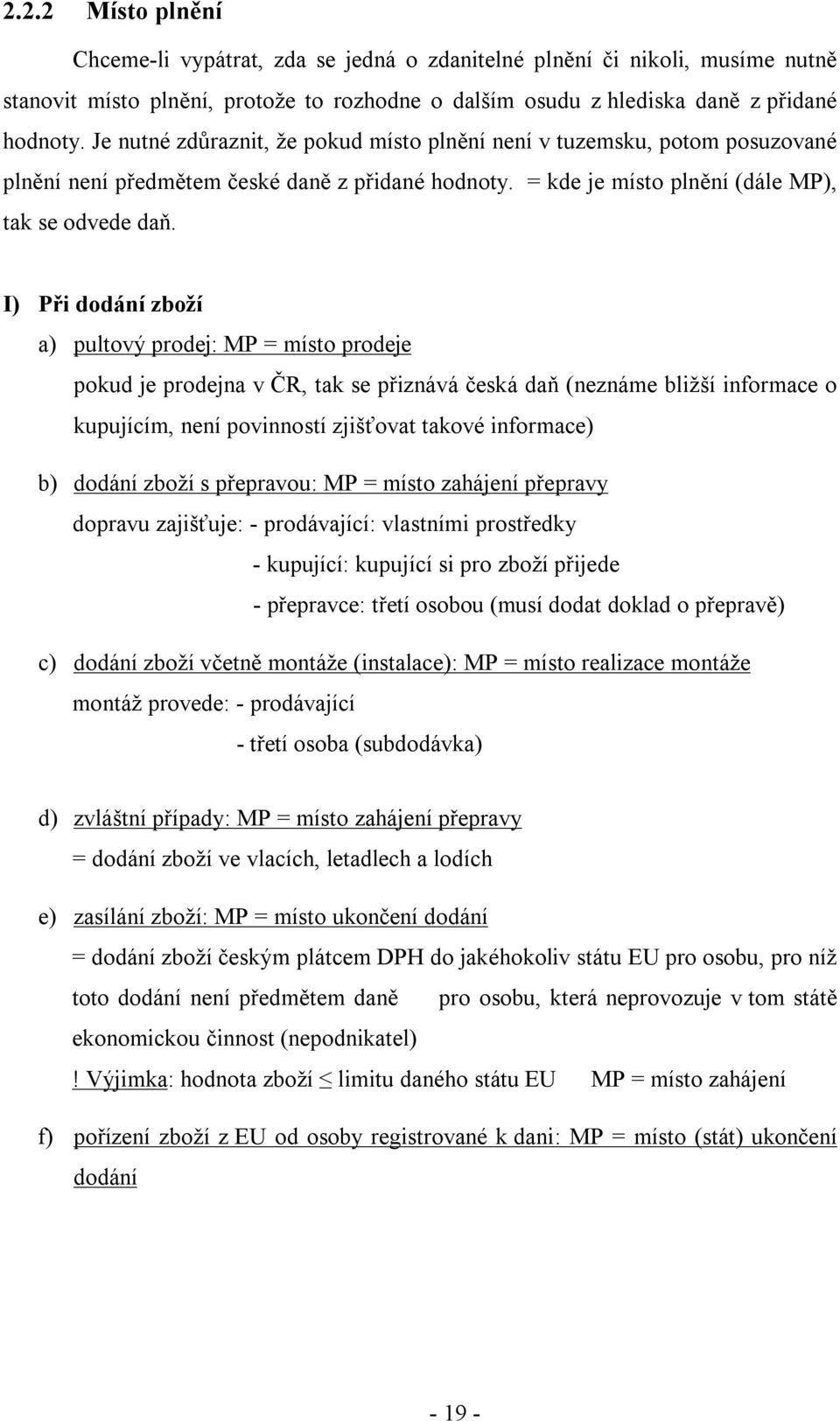 2.2.2 Místo plnění

Chceme-li vypátrat, zda se jedná o zdanitelné plnění či nikoli, musíme nutně stanovit místo plnění, protože to rozhodne o dalším osudu z hlediska daně z přidané hodnoty. Je nutné zdůraznit, že pokud místo plnění není v tuzemsku, potom posuzované plnění není předmětem české daně z přidané hodnoty. = kde je místo plnění (dále MP), tak se odvede daň.

I) Při dodání zboží

a) pultový prodej: MP = místo prodeje

pokud je prodejna v ČR, tak se přiznává česká daň (neznáme bližší informace o kupujícím, není povinností zjišťovat takové informace)

b) dodání zboží s přepravou: MP = místo zahájení přepravy

dopravu zajišťuje: - prodávající: vlastními prostředky

- kupující: kupující si pro zboží přijede

- přepravce: třetí osobou (musí dodat doklad o přepravě)

c) dodání zboží včetně montáže (instalace): MP = místo realizace montáže

montáž provede: - prodávající

- třetí osoba (subdodávka)

d) zvláštní případy: MP = místo zahájení přepravy

= dodání zboží ve vlacích, letadlech a lodích

e) zasílání zboží: MP = místo ukončení dodání

= dodání zboží českým plátcem DPH do jakéhokoliv státu EU pro osobu, pro níž toto dodání není předmětem daně pro osobu, která neprovozuje v tom státě ekonomickou činnost (nepodnikatel)

! Výjimka: hodnota zboží $\leq$ limitu daného státu EU MP = místo zahájení

f) pořízení zboží z EU od osoby registrované k dani: MP = místo (stát) ukončení dodání

- 19 -